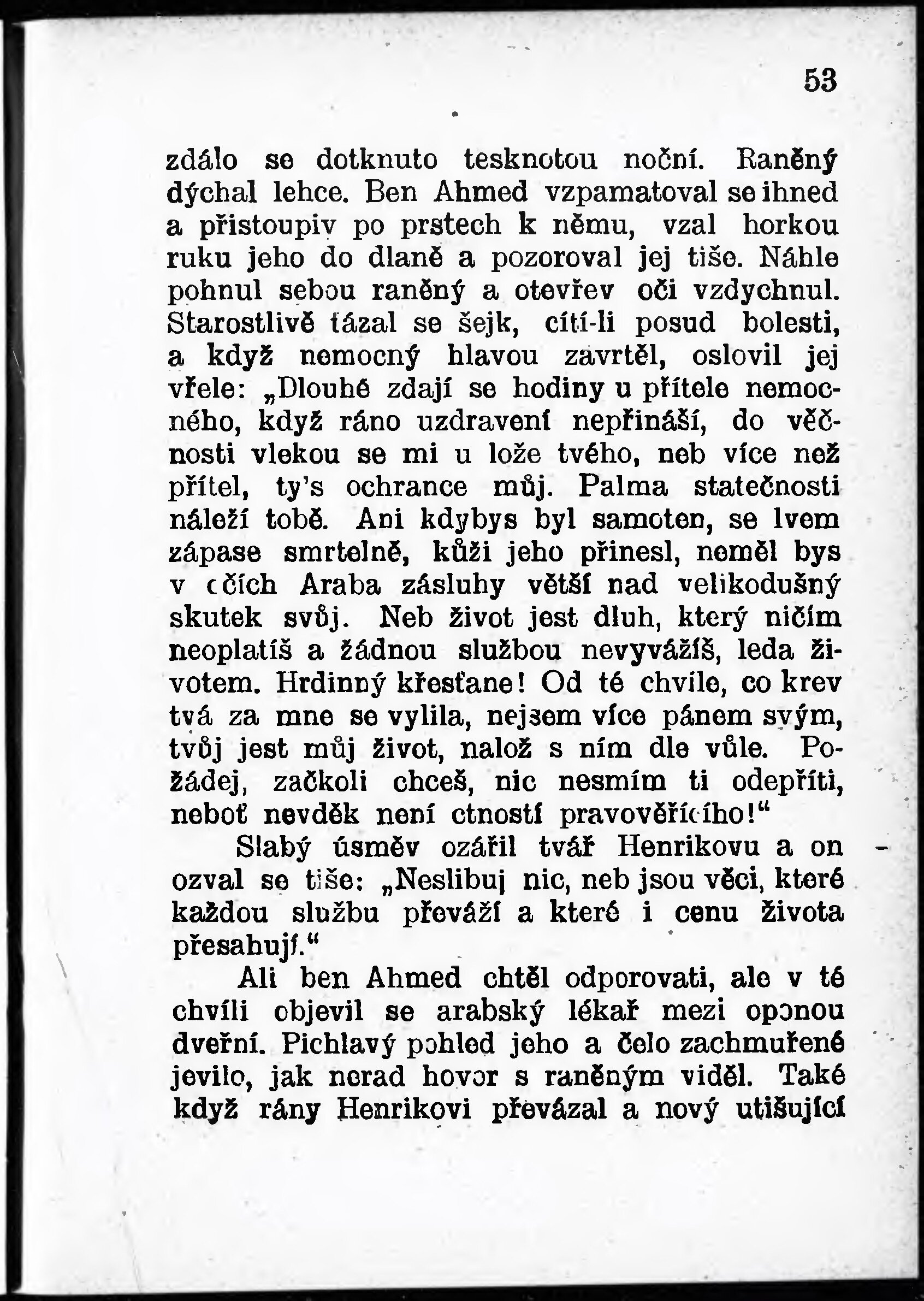 53

zdálo se dotknuto tesknotou noční. Raněný dýchal lehce. Ben Ahmed vzpamatoval se ihned a přistoupiv po prstech k němu, vzal horkou ruku jeho do dlaně a pozoroval jej tiše. Náhle pohnul sebou raněný a otevřev oči vzdychnul. Starostlivě tázal se šejk, cítí-li posud bolesti, a když nemocný hlavou zavrtěl, oslovil jej vřele: „Dlouhé zdají se hodiny u přítele nemocného, když ráno uzdravení nepřináší, do věčnosti vlekou se mi u lože tvého, neb více než přítel, ty's ochrance můj. Palma statečnosti náleží tobě. Ani kdybys byl samoten, se lvem zápase smrtelně, kůži jeho přinesl, neměl bys v očích Araba zásluhy větší nad velikodušný skutek svůj. Neb život jest dluh, který ničím neoplatíš a žádnou službou nevyvážíš, leda životem. Hrdinný křesťane! Od té chvíle, co krev tvá za mne se vylila, nejsem více pánem svým, tvůj jest můj život, nalož s ním dle vůle. Požádej, začkoli chceš, nic nesmím ti odepříti, neboť nevděk není ctností pravověřícího!“

Slabý úsměv ozářil tvář Henrikovu a on ozval se tiše: „Neslibuj nic, neb jsou věci, které každou službu převáží a které i cenu života přesahují.“

Ali ben Ahmed chtěl odporovati, ale v té chvíli objevil se arabský lékař mezi oponou dveřní. Pichlavý pohled jeho a čelo zachmuřené jevilo, jak nerad hovor s raněným viděl. Také když rány Henrikovi převázal a nový utišující